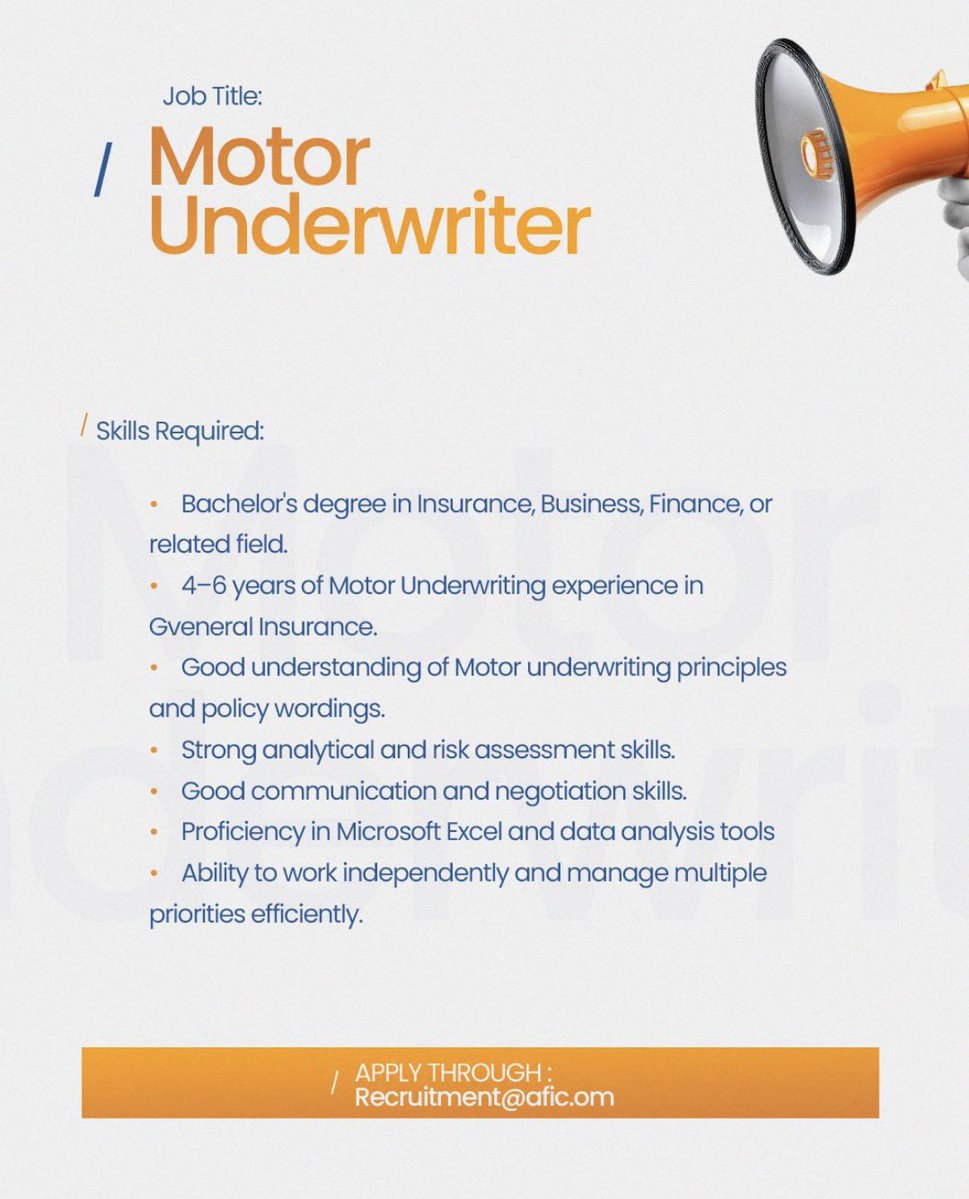 Job Title:

/ Motor Underwriter

/ Skills Required:

• Bachelor's degree in Insurance, Business, Finance, or related field.
• 4–6 years of Motor Underwriting experience in Gveneral Insurance.
• Good understanding of Motor underwriting principles and policy wordings.
• Strong analytical and risk assessment skills.
• Good communication and negotiation skills.
• Proficiency in Microsoft Excel and data analysis tools
• Ability to work independently and manage multiple priorities efficiently.

/ APPLY THROUGH :
Recruitment@afic.om